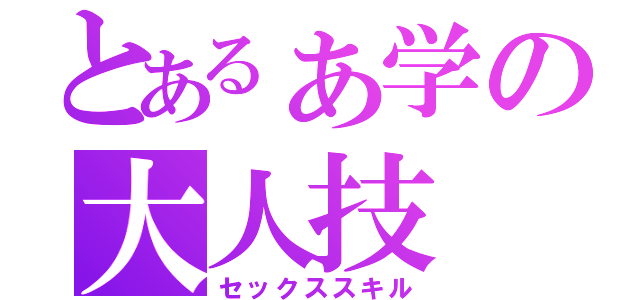 とあるあ学の
大人技
セックススキル